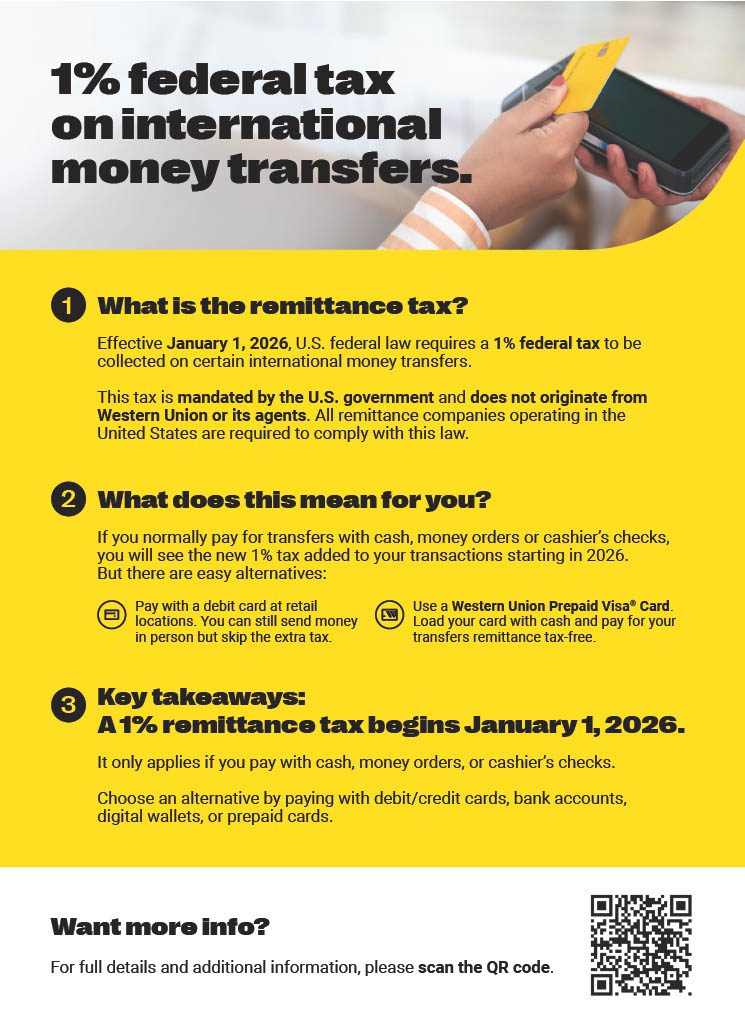 1% federal tax on international money transfers.

1 What is the remittance tax?

Effective January 1, 2026, U.S. federal law requires a 1% federal tax to be collected on certain international money transfers.

This tax is mandated by the U.S. government and does not originate from Western Union or its agents. All remittance companies operating in the United States are required to comply with this law.

2 What does this mean for you?

If you normally pay for transfers with cash, money orders or cashier's checks, you will see the new 1% tax added to your transactions starting in 2026. But there are easy alternatives:

Pay with a debit card at retail locations. You can still send money in person but skip the extra tax.

Use a Western Union Prepaid Visa® Card. Load your card with cash and pay for your transfers remittance tax-free.

3 Key takeaways:
A 1% remittance tax begins January 1, 2026.

It only applies if you pay with cash, money orders, or cashier's checks.

Choose an alternative by paying with debit/credit cards, bank accounts, digital wallets, or prepaid cards.

Want more info?

For full details and additional information, please scan the QR code.